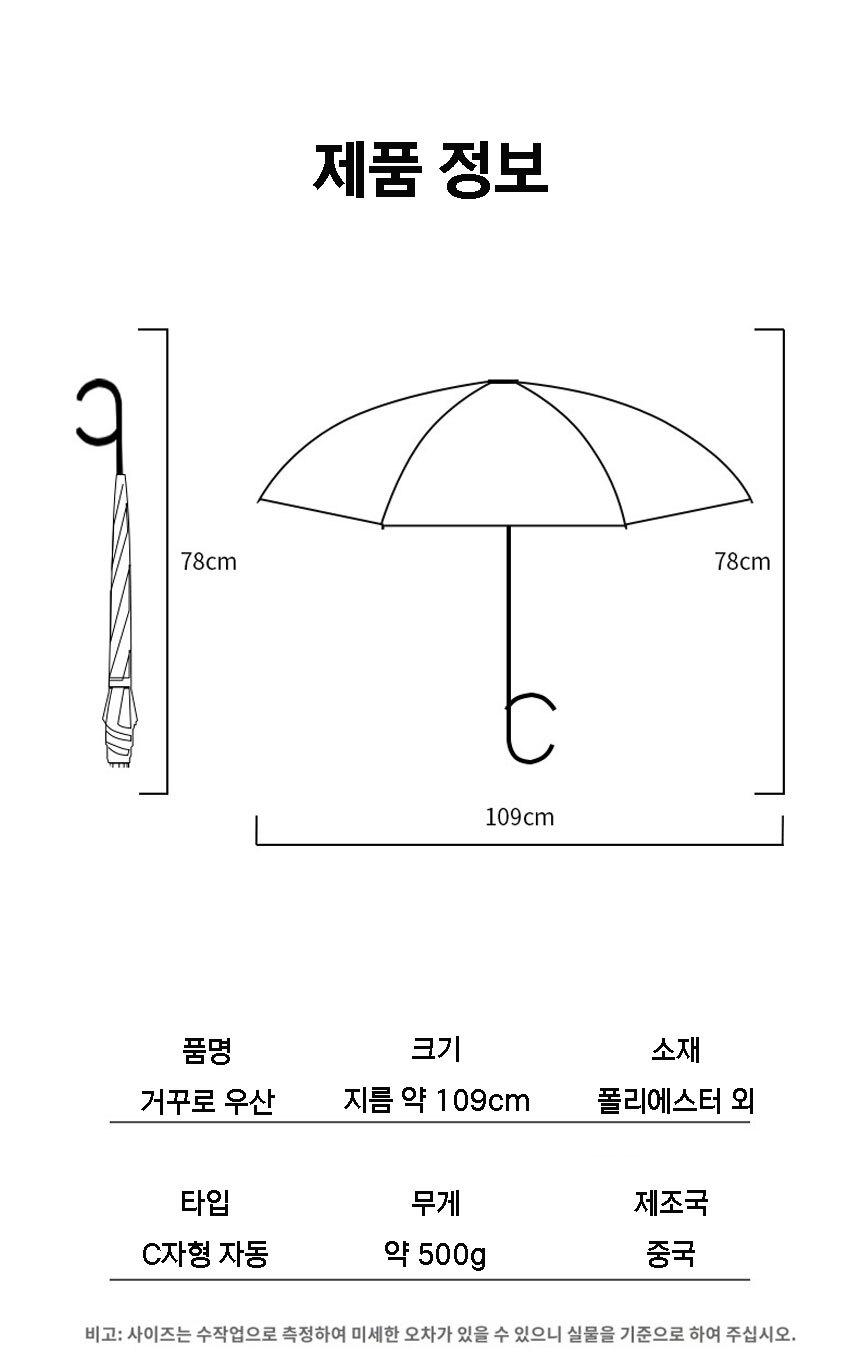 제품 정보

78cm

78cm

109cm

| 품명 | 크기 | 소재 |
|---|---|---|
| 거꾸로 우산 | 지름 약 109cm | 폴리에스터 외 |

| 타입 | 무게 | 제조국 |
|---|---|---|
| C자형 자동 | 약 500g | 중국 |

비고: 사이즈는 수작업으로 측정하여 미세한 오차가 있을 수 있으니 실물을 기준으로 하여 주십시오.